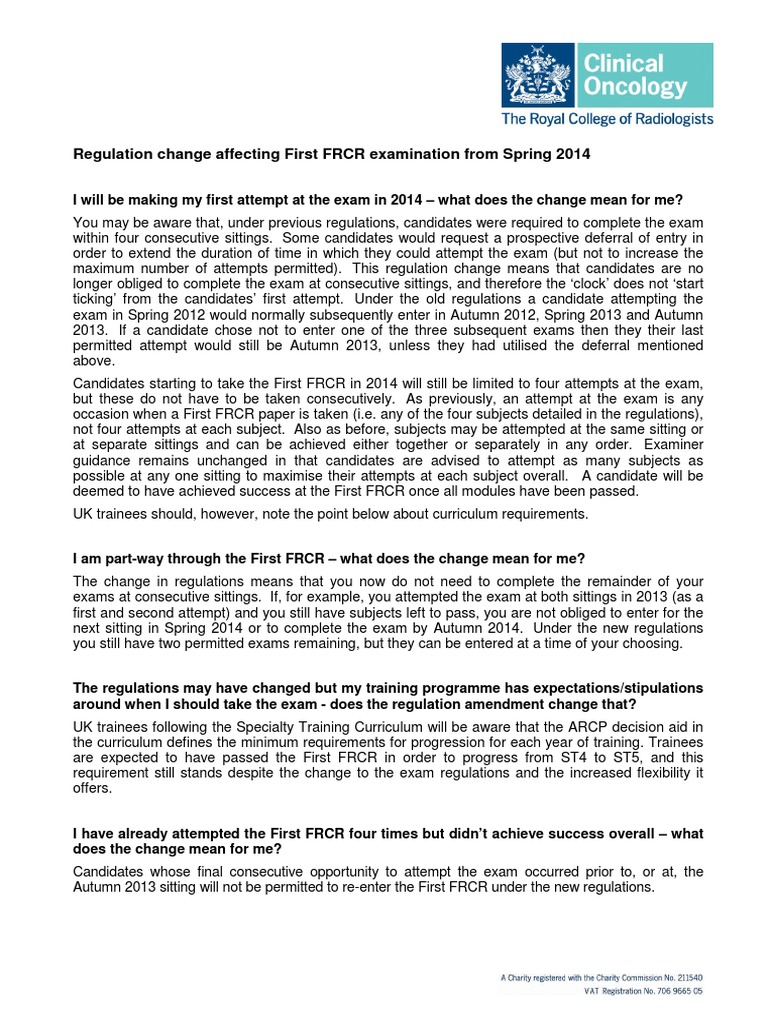 Clinical Oncology
The Royal College of Radiologists

Regulation change affecting First FRCR examination from Spring 2014

I will be making my first attempt at the exam in 2014 – what does the change mean for me?

You may be aware that, under previous regulations, candidates were required to complete the exam within four consecutive sittings. Some candidates would request a prospective deferral of entry in order to extend the duration of time in which they could attempt the exam (but not to increase the maximum number of attempts permitted). This regulation change means that candidates are no longer obliged to complete the exam at consecutive sittings, and therefore the 'clock' does not 'start ticking' from the candidates' first attempt. Under the old regulations a candidate attempting the exam in Spring 2012 would normally subsequently enter in Autumn 2012, Spring 2013 and Autumn 2013. If a candidate chose not to enter one of the three subsequent exams then they their last permitted attempt would still be Autumn 2013, unless they had utilised the deferral mentioned above.

Candidates starting to take the First FRCR in 2014 will still be limited to four attempts at the exam, but these do not have to be taken consecutively. As previously, an attempt at the exam is any occasion when a First FRCR paper is taken (i.e. any of the four subjects detailed in the regulations), not four attempts at each subject. Also as before, subjects may be attempted at the same sitting or at separate sittings and can be achieved either together or separately in any order. Examiner guidance remains unchanged in that candidates are advised to attempt as many subjects as possible at any one sitting to maximise their attempts at each subject overall. A candidate will be deemed to have achieved success at the First FRCR once all modules have been passed.

UK trainees should, however, note the point below about curriculum requirements.

I am part-way through the First FRCR – what does the change mean for me?

The change in regulations means that you now do not need to complete the remainder of your exams at consecutive sittings. If, for example, you attempted the exam at both sittings in 2013 (as a first and second attempt) and you still have subjects left to pass, you are not obliged to enter for the next sitting in Spring 2014 or to complete the exam by Autumn 2014. Under the new regulations you still have two permitted exams remaining, but they can be entered at a time of your choosing.

The regulations may have changed but my training programme has expectations/stipulations around when I should take the exam - does the regulation amendment change that?

UK trainees following the Specialty Training Curriculum will be aware that the ARCP decision aid in the curriculum defines the minimum requirements for progression for each year of training. Trainees are expected to have passed the First FRCR in order to progress from ST4 to ST5, and this requirement still stands despite the change to the exam regulations and the increased flexibility it offers.

I have already attempted the First FRCR four times but didn't achieve success overall – what does the change mean for me?

Candidates whose final consecutive opportunity to attempt the exam occurred prior to, or at, the Autumn 2013 sitting will not be permitted to re-enter the First FRCR under the new regulations.

A Charity registered with the Charity Commission No. 211540
VAT Registration No. 706 9665 05